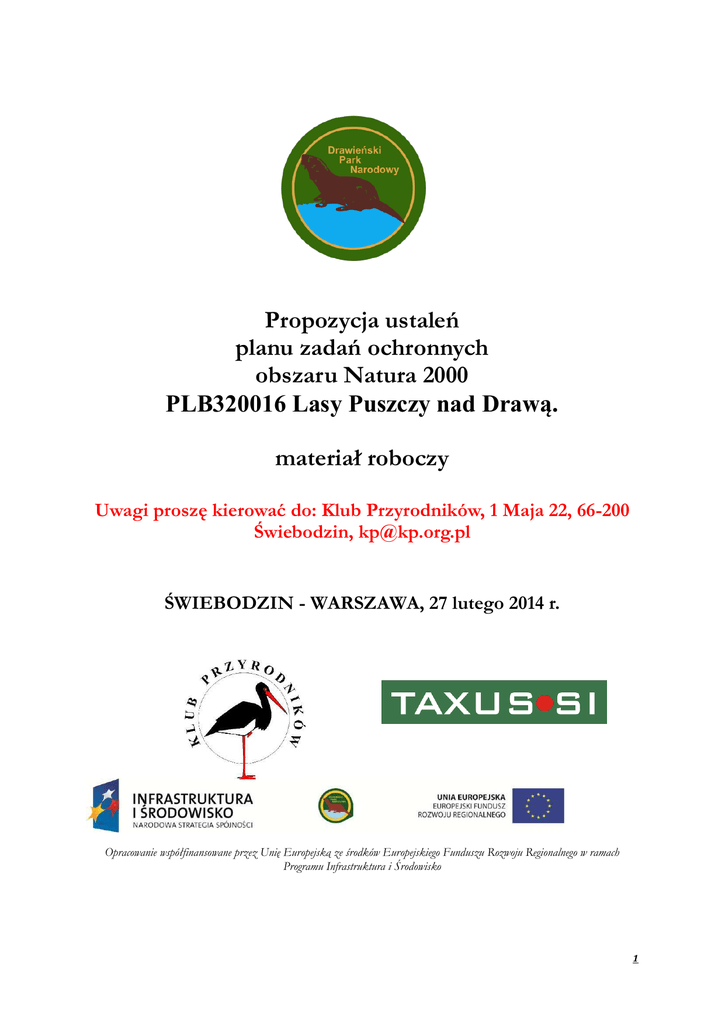 Drawieński Park Narodowy

Propozycja ustaleń
planu zadań ochronnych
obszaru Natura 2000
PLB320016 Lasy Puszczy nad Drawą.

materiał roboczy

Uwagi proszę kierować do: Klub Przyrodników, 1 Maja 22, 66-200 Świebodzin, kp@kp.org.pl

ŚWIEBODZIN - WARSZAWA, 27 lutego 2014 r.

KLUB PRZYRODNIKÓW

TAXUS SI

INFRASTRUKTURA I ŚRODOWISKO
NARODOWA STRATEGIA SPÓJNOŚCI

UNIA EUROPEJSKA
EUROPEJSKI FUNDUSZ ROZWOJU REGIONALNEGO

Opracowanie współfinansowane przez Unię Europejską ze środków Europejskiego Funduszu Rozwoju Regionalnego w ramach Programu Infrastruktura i Środowisko

1